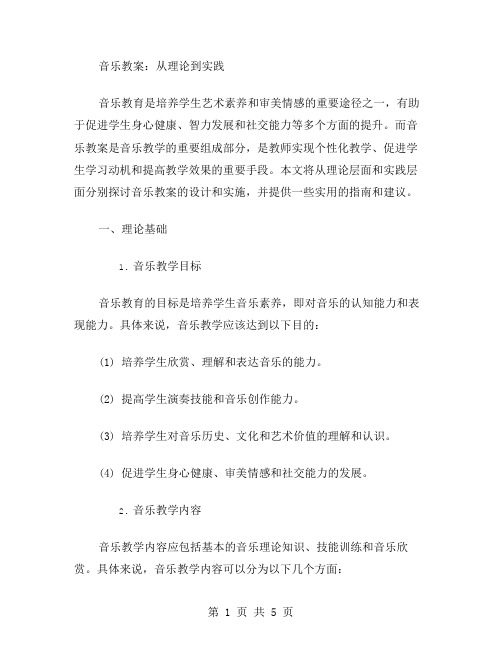 音乐教案：从理论到实践

音乐教育是培养学生艺术素养和审美情感的重要途径之一，有助于促进学生身心健康、智力发展和社交能力等多个方面的提升。而音乐教案是音乐教学的重要组成部分，是教师实现个性化教学、促进学生学习动机和提高教学效果的重要手段。本文将从理论层面和实践层面分别探讨音乐教案的设计和实施，并提供一些实用的指南和建议。

一、理论基础

1. 音乐教学目标

音乐教育的目标是培养学生音乐素养，即对音乐的认知能力和表现能力。具体来说，音乐教学应该达到以下目的：

(1) 培养学生欣赏、理解和表达音乐的能力。

(2) 提高学生演奏技能和音乐创作能力。

(3) 培养学生对音乐历史、文化和艺术价值的理解和认识。

(4) 促进学生身心健康、审美情感和社交能力的发展。

2. 音乐教学内容

音乐教学内容应包括基本的音乐理论知识、技能训练和音乐欣赏。具体来说，音乐教学内容可以分为以下几个方面：

第 1 页 共 5 页